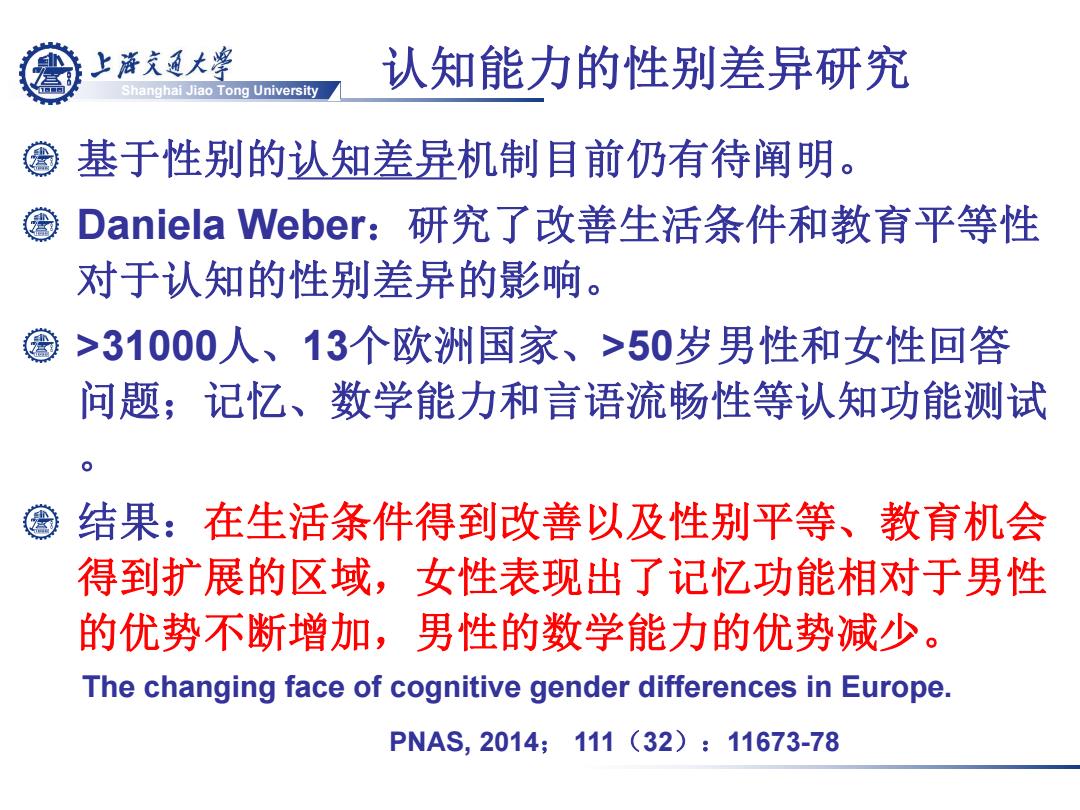 上海交通大学
Shanghai Jiao Tong University

认知能力的性别差异研究

基于性别的认知差异机制目前仍有待阐明。

Daniela Weber：研究了改善生活条件和教育平等性对于认知的性别差异的影响。

>31000人、13个欧洲国家、>50岁男性和女性回答问题；记忆、数学能力和言语流畅性等认知功能测试。

结果：在生活条件得到改善以及性别平等、教育机会得到扩展的区域，女性表现出了记忆功能相对于男性的优势不断增加，男性的数学能力的优势减少。

The changing face of cognitive gender differences in Europe.

PNAS, 2014； 111（32）：11673-78